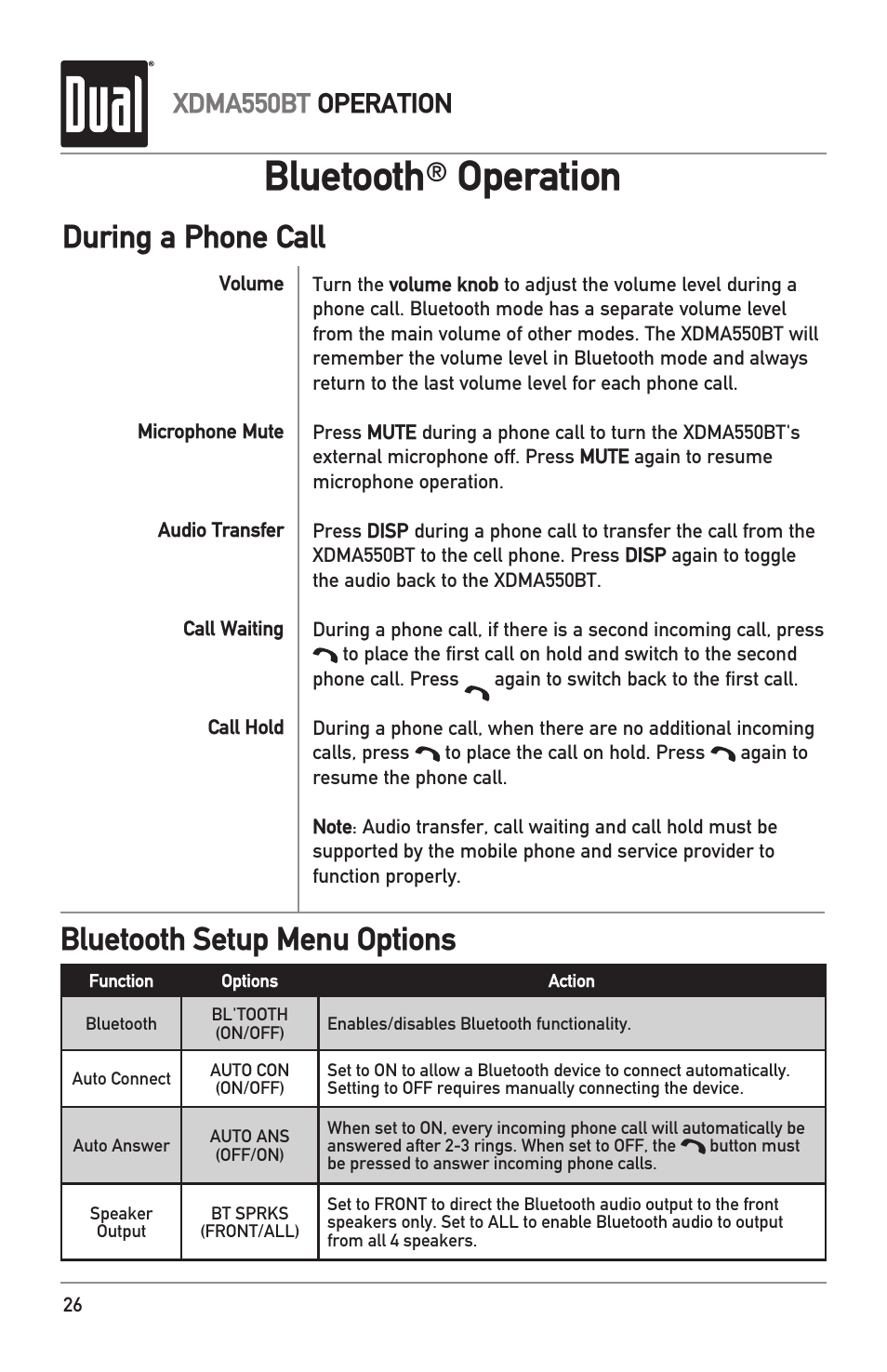 Dual®

XDMA550BT OPERATION

Bluetooth® Operation

During a Phone Call

Volume

Turn the volume knob to adjust the volume level during a phone call. Bluetooth mode has a separate volume level from the main volume of other modes. The XDMA550BT will remember the volume level in Bluetooth mode and always return to the last volume level for each phone call.

Microphone Mute

Press MUTE during a phone call to turn the XDMA550BT's external microphone off. Press MUTE again to resume microphone operation.

Audio Transfer

Press DISP during a phone call to transfer the call from the XDMA550BT to the cell phone. Press DISP again to toggle the audio back to the XDMA550BT.

Call Waiting

During a phone call, if there is a second incoming call, press to place the first call on hold and switch to the second phone call. Press again to switch back to the first call.

Call Hold

During a phone call, when there are no additional incoming calls, press to place the call on hold. Press again to resume the phone call.

Note: Audio transfer, call waiting and call hold must be supported by the mobile phone and service provider to function properly.

Bluetooth Setup Menu Options

| Function | Options | Action |
|---|---|---|
| Bluetooth | BL'TOOTH (ON/OFF) | Enables/disables Bluetooth functionality. |
| Auto Connect | AUTO CON (ON/OFF) | Set to ON to allow a Bluetooth device to connect automatically. Setting to OFF requires manually connecting the device. |
| Auto Answer | AUTO ANS (OFF/ON) | When set to ON, every incoming phone call will automatically be answered after 2-3 rings. When set to OFF, the button must be pressed to answer incoming phone calls. |
| Speaker Output | BT SPRKS (FRONT/ALL) | Set to FRONT to direct the Bluetooth audio output to the front speakers only. Set to ALL to enable Bluetooth audio to output from all 4 speakers. |

26